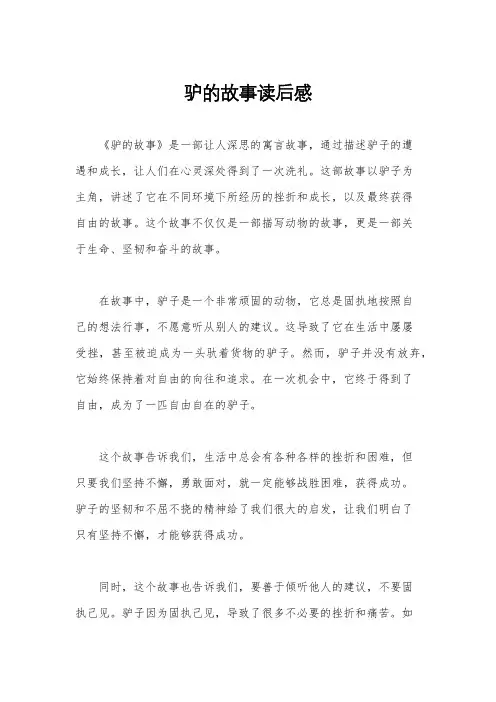 驴的故事读后感

《驴的故事》是一部让人深思的寓言故事，通过描述驴子的遭遇和成长，让人们在心灵深处得到了一次洗礼。这部故事以驴子为主角，讲述了它在不同环境下所经历的挫折和成长，以及最终获得自由的故事。这个故事不仅仅是一部描写动物的故事，更是一部关于生命、坚韧和奋斗的故事。

在故事中，驴子是一个非常顽固的动物，它总是固执地按照自己的想法行事，不愿意听从别人的建议。这导致了它在生活中屡屡受挫，甚至被迫成为一头驮着货物的驴子。然而，驴子并没有放弃，它始终保持着对自由的向往和追求。在一次机会中，它终于得到了自由，成为了一匹自由自在的驴子。

这个故事告诉我们，生活中总会有各种各样的挫折和困难，但只要我们坚持不懈，勇敢面对，就一定能够战胜困难，获得成功。驴子的坚韧和不屈不挠的精神给了我们很大的启发，让我们明白了只有坚持不懈，才能够获得成功。

同时，这个故事也告诉我们，要善于倾听他人的建议，不要固执己见。驴子因为固执己见，导致了很多不必要的挫折和痛苦。如